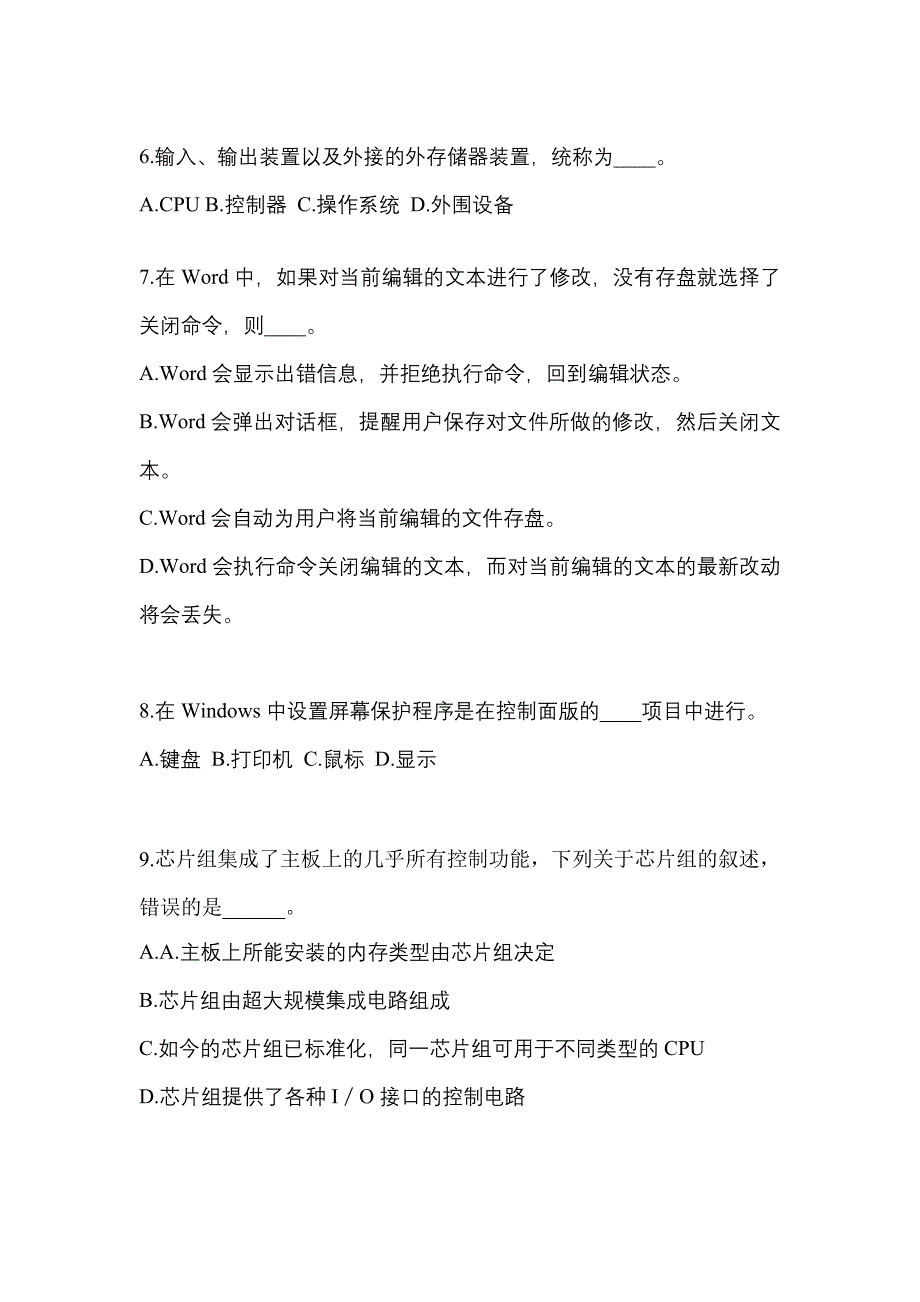 6.输入、输出装置以及外接的外存储器装置，统称为____。

A.CPU B.控制器 C.操作系统 D.外围设备

7.在 Word 中，如果对当前编辑的文本进行了修改，没有存盘就选择了关闭命令，则____。

A.Word 会显示出错信息，并拒绝执行命令，回到编辑状态。

B.Word 会弹出对话框，提醒用户保存对文件所做的修改，然后关闭文本。

C.Word 会自动为用户将当前编辑的文件存盘。

D.Word 会执行命令关闭编辑的文本，而对当前编辑的文本的最新改动将会丢失。

8.在 Windows 中设置屏幕保护程序是在控制面版的____项目中进行。

A.键盘 B.打印机 C.鼠标 D.显示

9.芯片组集成了主板上的几乎所有控制功能，下列关于芯片组的叙述，错误的是______。

A.A.主板上所能安装的内存类型由芯片组决定

B.芯片组由超大规模集成电路组成

C.如今的芯片组已标准化，同一芯片组可用于不同类型的 CPU

D.芯片组提供了各种 I / O 接口的控制电路